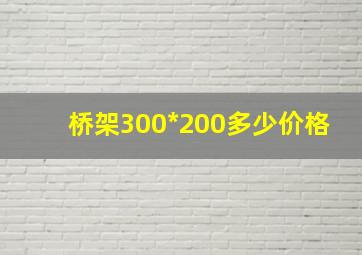 桥架300*200多少价格